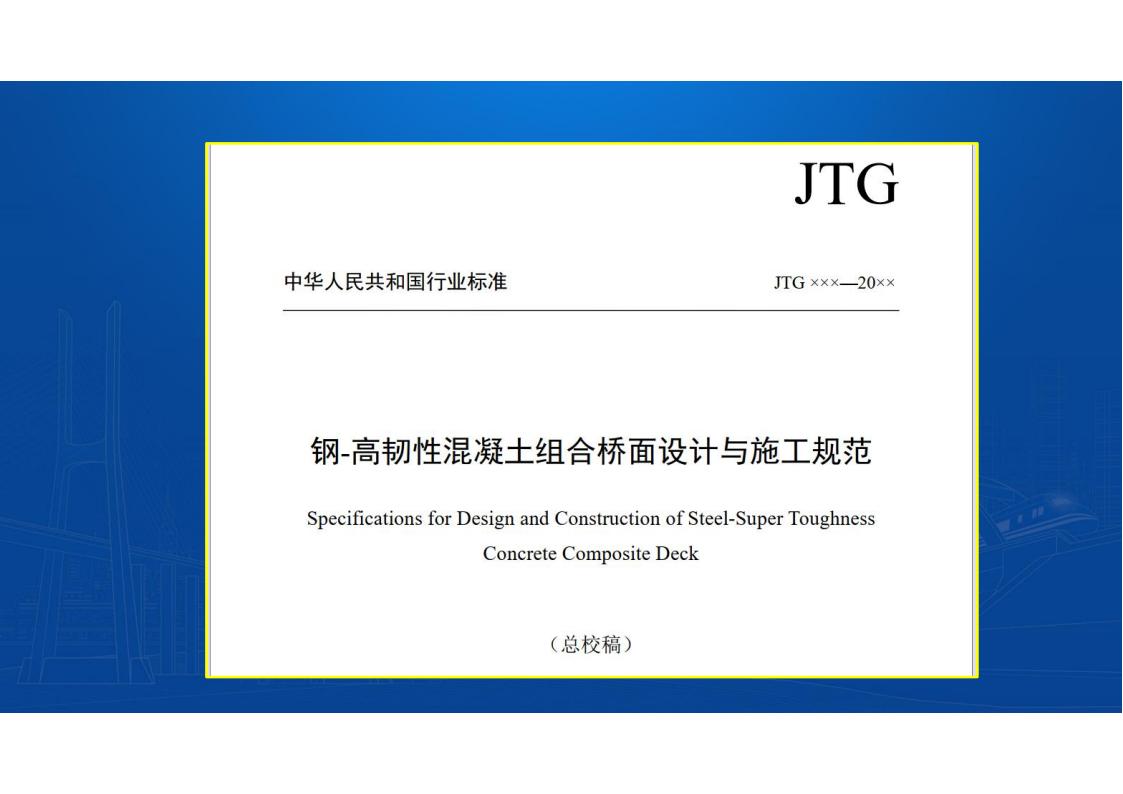 JTG

中华人民共和国行业标准

JTG ×××—20××

钢-高韧性混凝土组合桥面设计与施工规范

Specifications for Design and Construction of Steel-Super Toughness Concrete Composite Deck

（总校稿）